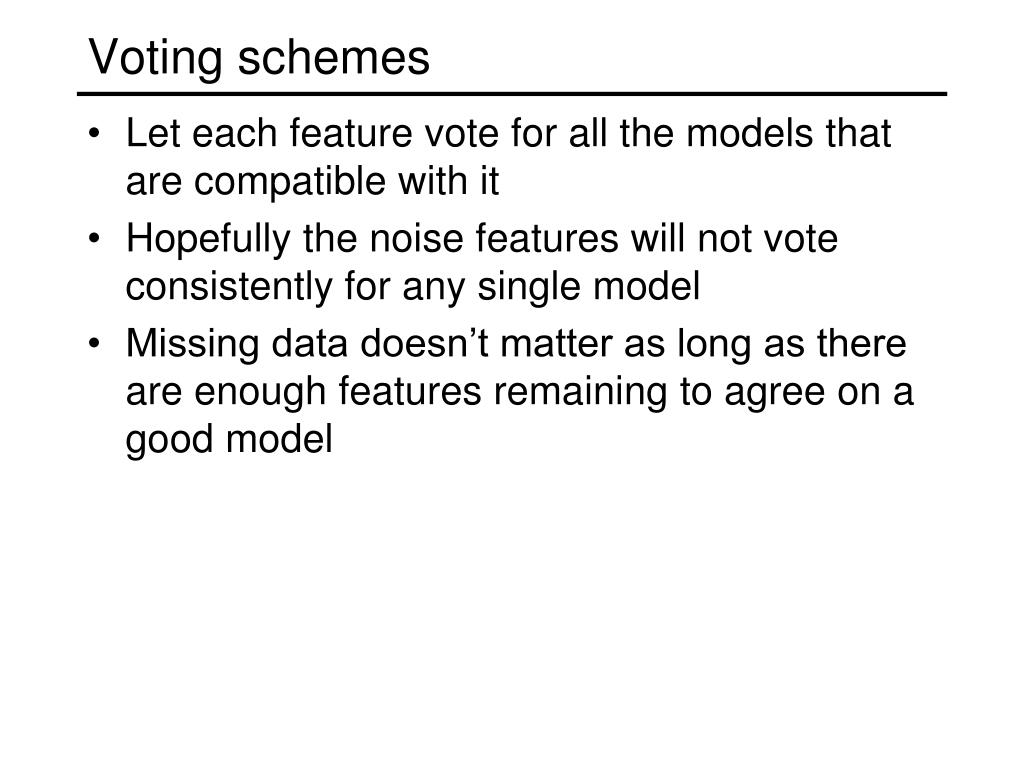 Voting schemes

• Let each feature vote for all the models that are compatible with it
• Hopefully the noise features will not vote consistently for any single model
• Missing data doesn’t matter as long as there are enough features remaining to agree on a good model